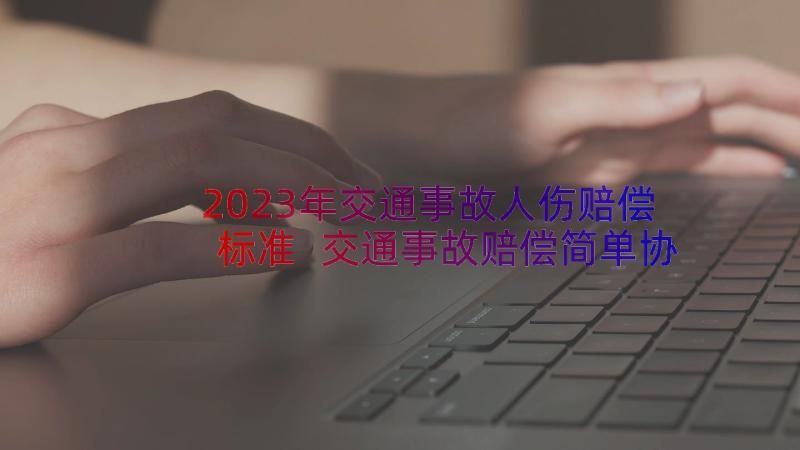 2023年交通事故人伤赔偿标准 交通事故赔偿简单协